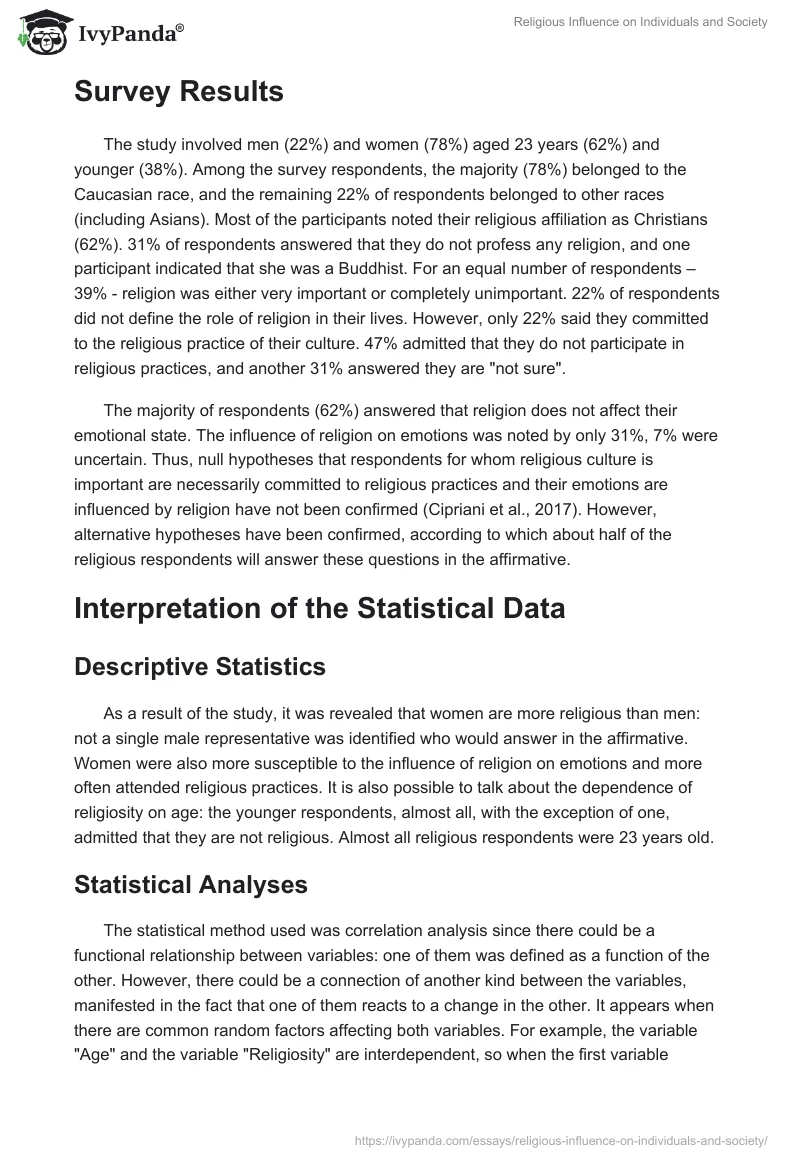 IvyPanda®

Religious Influence on Individuals and Society

Survey Results

The study involved men (22%) and women (78%) aged 23 years (62%) and younger (38%). Among the survey respondents, the majority (78%) belonged to the Caucasian race, and the remaining 22% of respondents belonged to other races (including Asians). Most of the participants noted their religious affiliation as Christians (62%). 31% of respondents answered that they do not profess any religion, and one participant indicated that she was a Buddhist. For an equal number of respondents – 39% - religion was either very important or completely unimportant. 22% of respondents did not define the role of religion in their lives. However, only 22% said they committed to the religious practice of their culture. 47% admitted that they do not participate in religious practices, and another 31% answered they are "not sure".

The majority of respondents (62%) answered that religion does not affect their emotional state. The influence of religion on emotions was noted by only 31%, 7% were uncertain. Thus, null hypotheses that respondents for whom religious culture is important are necessarily committed to religious practices and their emotions are influenced by religion have not been confirmed (Cipriani et al., 2017). However, alternative hypotheses have been confirmed, according to which about half of the religious respondents will answer these questions in the affirmative.

Interpretation of the Statistical Data

Descriptive Statistics

As a result of the study, it was revealed that women are more religious than men: not a single male representative was identified who would answer in the affirmative. Women were also more susceptible to the influence of religion on emotions and more often attended religious practices. It is also possible to talk about the dependence of religiosity on age: the younger respondents, almost all, with the exception of one, admitted that they are not religious. Almost all religious respondents were 23 years old.

Statistical Analyses

The statistical method used was correlation analysis since there could be a functional relationship between variables: one of them was defined as a function of the other. However, there could be a connection of another kind between the variables, manifested in the fact that one of them reacts to a change in the other. It appears when there are common random factors affecting both variables. For example, the variable "Age" and the variable "Religiosity" are interdependent, so when the first variable

https://ivypanda.com/essays/religious-influence-on-individuals-and-society/